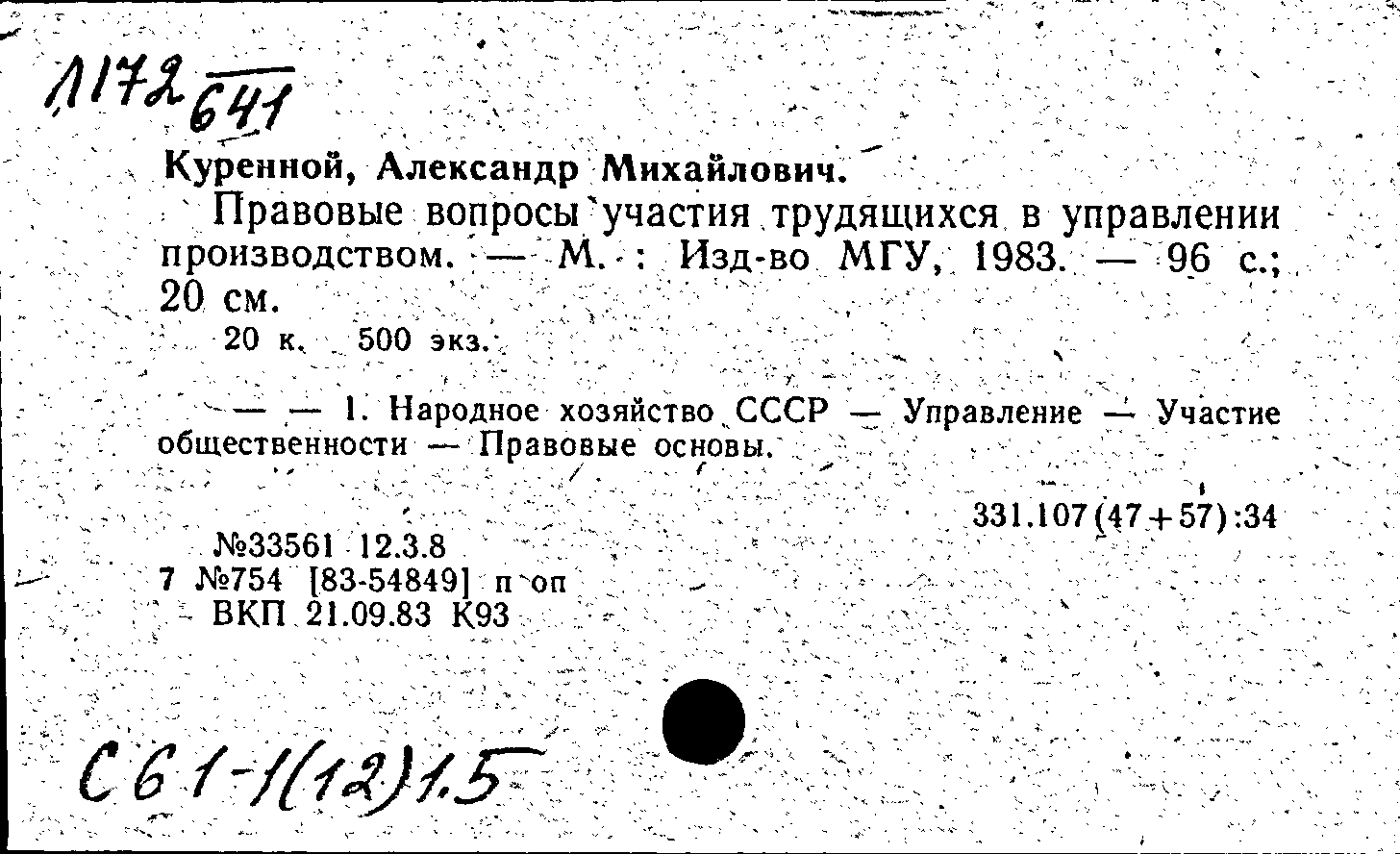 Л172 641

Куренной, Александр Михайлович.

Правовые вопросы участия трудящихся в управлении производством. — М. : Изд-во МГУ, 1983. — 96 с.; 20 см.

20 к. 500 экз.

— — 1. Народное хозяйство СССР — Управление — Участие общественности — Правовые основы.

331.107(47+57):34

№33561 12.3.8
7 №754 [83-54849] п оп
ВКП 21.09.83 К93

С61-1(12)1.5